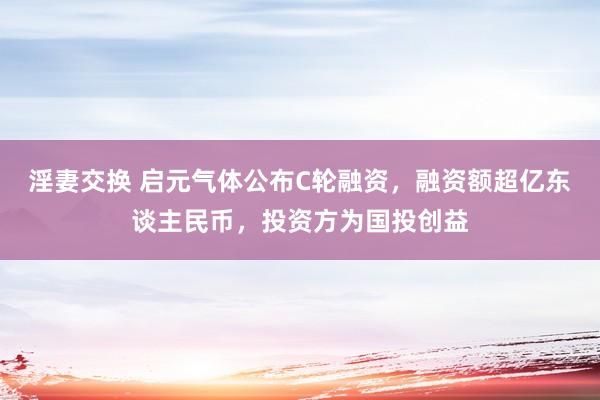 淫妻交换 启元气体公布C轮融资，融资额超亿东谈主民币，投资方为国投创益